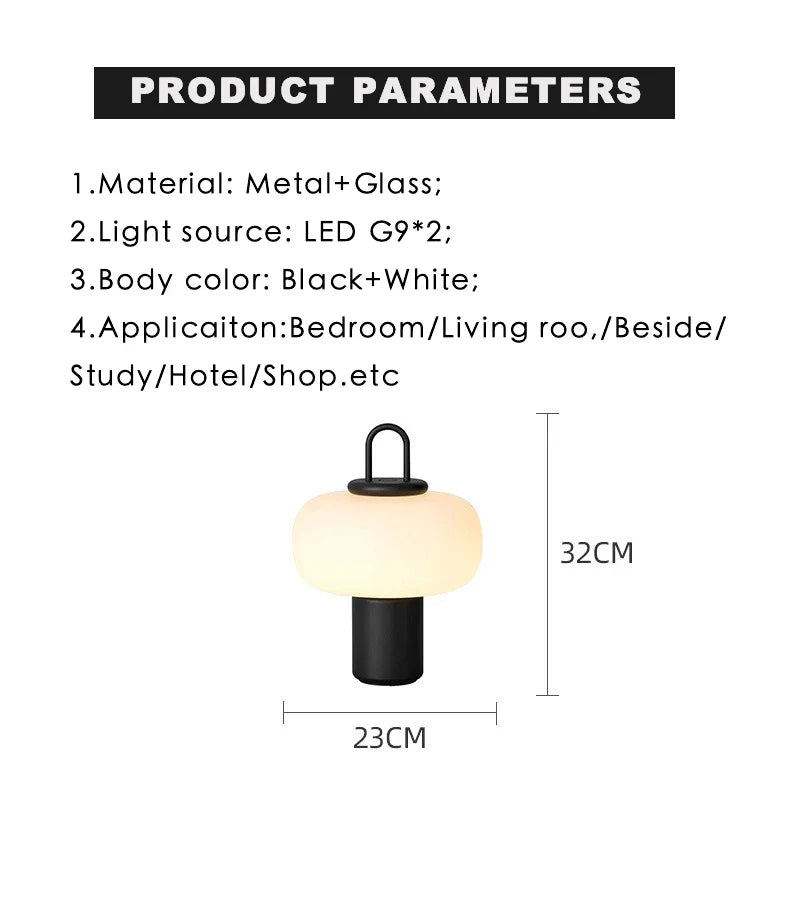 PRODUCT PARAMETERS

1.Material: Metal+Glass;

2.Light source: LED G9*2;

3.Body color: Black+White;

4.Applicaiton:Bedroom/Living roo,/Beside/Study/Hotel/Shop.etc

32CM

23CM